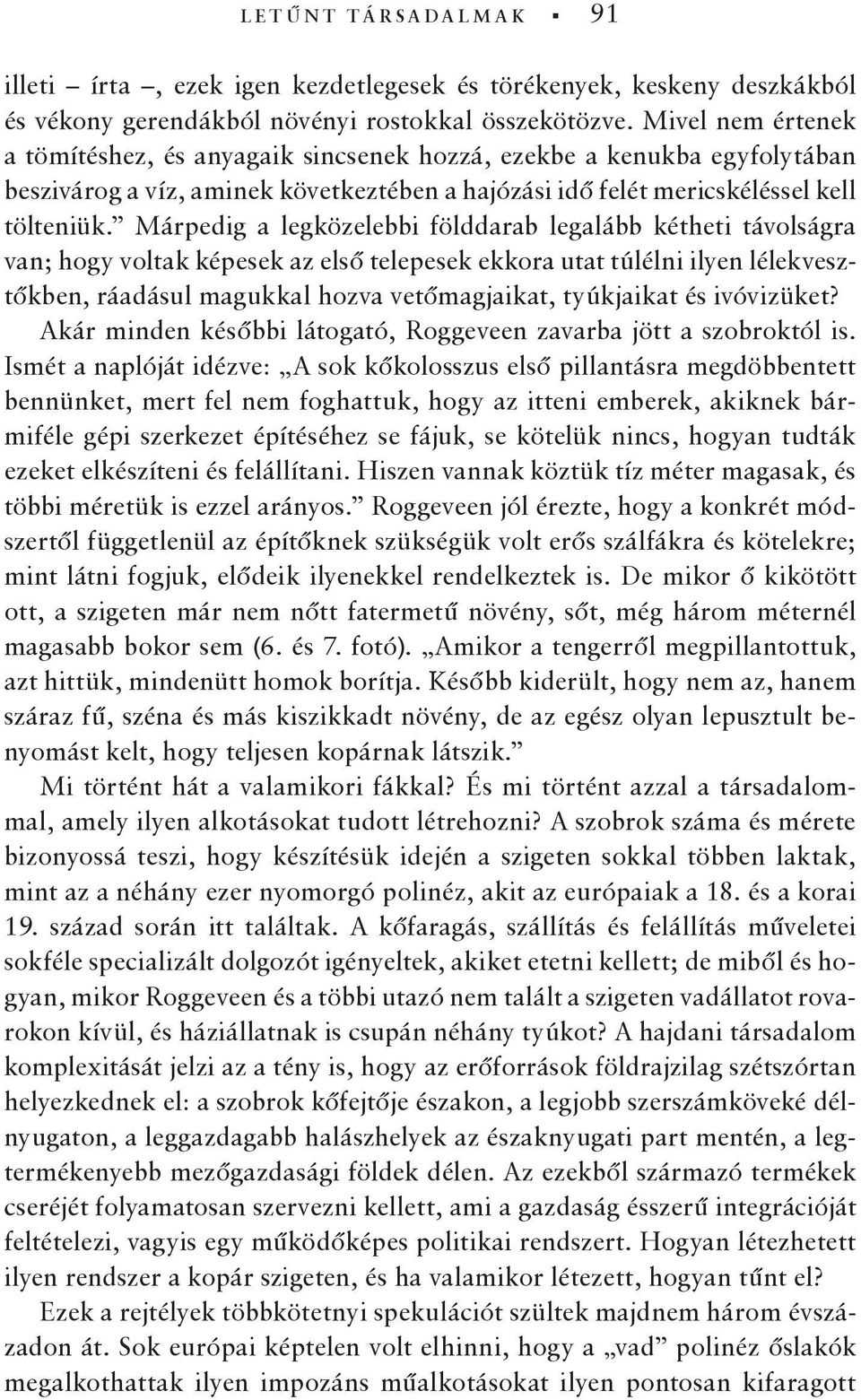 LETŰNT TÁRSADALMAK ▪ 91

illeti – írta –, ezek igen kezdetlegesek és törékenyek, keskeny deszkákból és vékony gerendákból növényi rostokkal összekötözve. Mivel nem értenek a tömítéshez, és anyagaik sincsenek hozzá, ezekbe a kenukba egyfolytában beszivárog a víz, aminek következtében a hajózási idő felét mericskéléssel kell tölteniük.” Márpedig a legközelebbi földdarab legalább kétheti távolságra van; hogy voltak képesek az első telepesek ekkora utat túlélni ilyen lélekvesztőkben, ráadásul magukkal hozva vetőmagjaikat, tyúkjaikat és ivóvizüket?

Akár minden későbbi látogató, Roggeveen zavarba jött a szobroktól is. Ismét a naplóját idézve: „A sok kőkolosszus első pillantásra megdöbbentett bennünket, mert fel nem foghattuk, hogy az itteni emberek, akiknek bármiféle gépi szerkezet építéséhez se fájuk, se kötelük nincs, hogyan tudták ezeket elkészíteni és felállítani. Hiszen vannak köztük tíz méter magasak, és többi méretük is ezzel arányos.” Roggeveen jól érezte, hogy a konkrét módszertől függetlenül az építőknek szükségük volt erős szálfákra és kötelekre; mint látni fogjuk, elődeik ilyenekkel rendelkeztek is. De mikor ő kikötött ott, a szigeten már nem nőtt fatermetű növény, sőt, még három méternél magasabb bokor sem (6. és 7. fotó). „Amikor a tengerről megpillantottuk, azt hittük, mindenütt homok borítja. Később kiderült, hogy nem az, hanem száraz fű, széna és más kiszikkadt növény, de az egész olyan lepusztult benyomást kelt, hogy teljesen kopárnak látszik.”

Mi történt hát a valamikori fákkal? És mi történt azzal a társadalommal, amely ilyen alkotásokat tudott létrehozni? A szobrok száma és mérete bizonyossá teszi, hogy készítésük idején a szigeten sokkal többen laktak, mint az a néhány ezer nyomorgó polinéz, akit az európaiak a 18. és a korai 19. század során itt találtak. A kőfaragás, szállítás és felállítás műveletei sokféle specializált dolgozót igényeltek, akiket etetni kellett; de miből és hogyan, mikor Roggeveen és a többi utazó nem talált a szigeten vadállatot rovarokon kívül, és háziállatnak is csupán néhány tyúkot? A hajdani társadalom komplexitását jelzi az a tény is, hogy az erőforrások földrajzilag szétszórtan helyezkednek el: a szobrok kőfejtője északon, a legjobb szerszámköveké délnyugaton, a leggazdagabb halászhelyek az északnyugati part mentén, a legtermékenyebb mezőgazdasági földek délen. Az ezekből származó termékek cseréjét folyamatosan szervezni kellett, ami a gazdaság ésszerű integrációját feltételezi, vagyis egy működőképes politikai rendszert. Hogyan létezhetett ilyen rendszer a kopár szigeten, és ha valamikor létezett, hogyan tűnt el?

Ezek a rejtélyek többkötetnyi spekulációt szültek majdnem három évszázadon át. Sok európai képtelen volt elhinni, hogy a „vad” polinéz őslakók megalkothattak ilyen impozáns műalkotásokat ilyen pontosan kifaragott